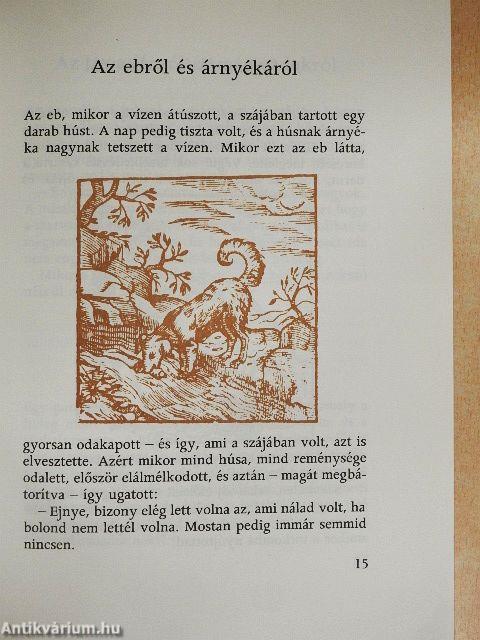 Az ebről és árnyékáról

Az eb, mikor a vízen átúszott, a szájában tartott egy darab húst. A nap pedig tiszta volt, és a húsnak árnyéka nagynak tetszett a vízen. Mikor ezt az eb látta,

gyorsan odakapott – és így, ami a szájában volt, azt is elvesztette. Azért mikor mind húsa, mind reménysége odalett, először elálmélkodott, és aztán – magát megbátorítva – így ugatott:

– Ejnye, bizony elég lett volna az, ami nálad volt, ha bolond nem lettél volna. Mostan pedig immár semmid nincsen.

15

Antikvárium.hu